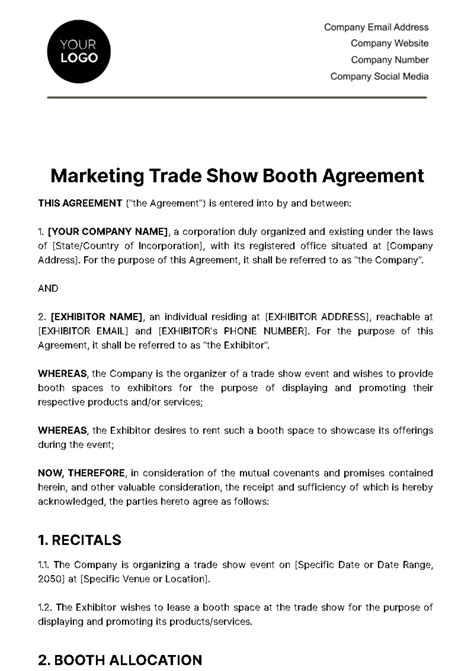 YOUR LOGO

Company Email Address
Company Website
Company Number
Company Social Media

Marketing Trade Show Booth Agreement

THIS AGREEMENT ("the Agreement") is entered into by and between:

1. [YOUR COMPANY NAME], a corporation duly organized and existing under the laws of [State/Country of Incorporation], with its registered office situated at [Company Address]. For the purpose of this Agreement, it shall be referred to as "the Company".

AND

2. [EXHIBITOR NAME], an individual residing at [EXHIBITOR ADDRESS], reachable at [EXHIBITOR EMAIL] and [EXHIBITOR's PHONE NUMBER]. For the purpose of this Agreement, it shall be referred to as "the Exhibitor".

WHEREAS, the Company is the organizer of a trade show event and wishes to provide booth spaces to exhibitors for the purpose of displaying and promoting their respective products and/or services;

WHEREAS, the Exhibitor desires to rent such a booth space to showcase its offerings during the event;

NOW, THEREFORE, in consideration of the mutual covenants and promises contained herein, and other valuable consideration, the receipt and sufficiency of which is hereby acknowledged, the parties hereto agree as follows:

1. RECITALS

1.1. The Company is organizing a trade show event on [Specific Date or Date Range, 2050] at [Specific Venue or Location].

1.2. The Exhibitor wishes to lease a booth space at the trade show for the purpose of displaying and promoting its products/services.

2. BOOTH ALLOCATION